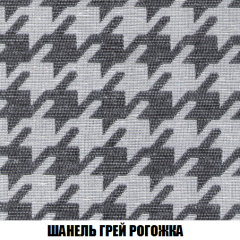 ШАНЕЛЬ ГРЕЙ РОГОЖКА